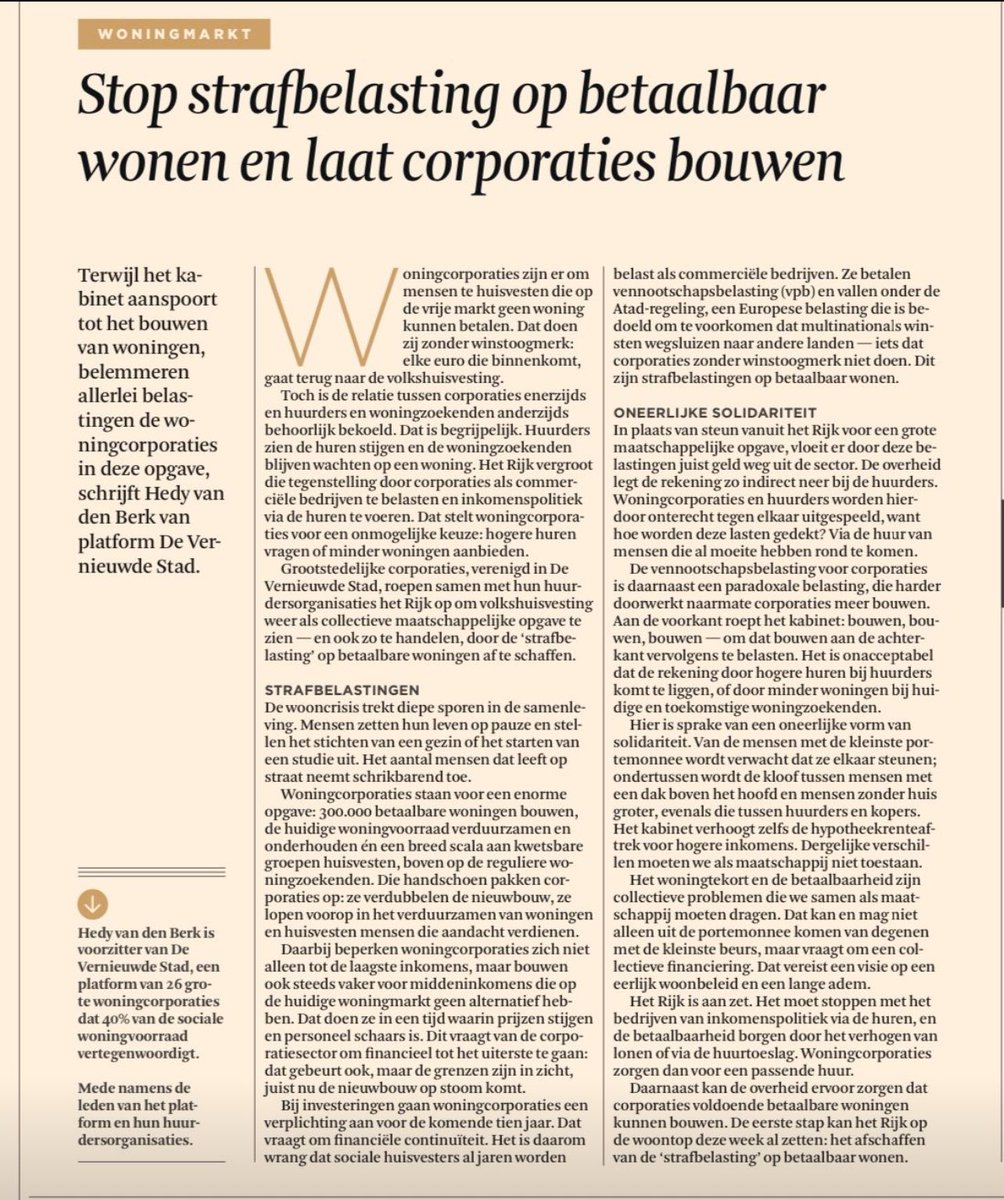 WONINGMARKT

Stop strafbelasting op betaalbaar wonen en laat corporaties bouwen

Terwijl het kabinet aanspoort tot het bouwen van woningen, belemmeren allerlei belastingen de woningcorporaties in deze opgave, schrijft Hedy van den Berk van platform De Vernieuwde Stad.

Hedy van den Berk is voorzitter van De Vernieuwde Stad, een platform van 26 grote woningcorporaties dat 40% van de sociale woningvoorraad vertegenwoordigt.

Mede namens de leden van het platform en hun huurdersorganisaties.

Woningcorporaties zijn er om mensen te huisvesten die op de vrije markt geen woning kunnen betalen. Dat doen zij zonder winstoogmerk: elke euro die binnenkomt, gaat terug naar de volkshuisvesting.

Toch is de relatie tussen corporaties enerzijds en huurders en woningzoekenden anderzijds behoorlijk bekoeld. Dat is begrijpelijk. Huurders zien de huren stijgen en de woningzoekenden blijven wachten op een woning. Het Rijk vergroot die tegenstelling door corporaties als commerciële bedrijven te belasten en inkomenspolitiek via de huren te voeren. Dat stelt woningcorporaties voor een onmogelijke keuze: hogere huren vragen of minder woningen aanbieden.

Grootstedelijke corporaties, verenigd in De Vernieuwde Stad, roepen samen met hun huurdersorganisaties het Rijk op om volkshuisvesting weer als collectieve maatschappelijke opgave te zien — en ook zo te handelen, door de 'strafbelasting' op betaalbare woningen af te schaffen.

STRAFBELASTINGEN
De wooncrisis trekt diepe sporen in de samenleving. Mensen zetten hun leven op pauze en stellen het stichten van een gezin of het starten van een studie uit. Het aantal mensen dat leeft op straat neemt schrikbarend toe.

Woningcorporaties staan voor een enorme opgave: 300.000 betaalbare woningen bouwen, de huidige woningvoorraad verduurzamen en onderhouden én een breed scala aan kwetsbare groepen huisvesten, boven op de reguliere woningzoekenden. Die handschoen pakken corporaties op: ze verdubbelen de nieuwbouw, ze lopen voorop in het verduurzamen van woningen en huisvesten mensen die aandacht verdienen.

Daarbij beperken woningcorporaties zich niet alleen tot de laagste inkomens, maar bouwen ook steeds vaker voor middeninkomens die op de huidige woningmarkt geen alternatief hebben. Dat doen ze in een tijd waarin prijzen stijgen en personeel schaars is. Dit vraagt van de corporatiesector om financieel tot het uiterste te gaan: dat gebeurt ook, maar de grenzen zijn in zicht, juist nu de nieuwbouw op stoom komt.

Bij investeringen gaan woningcorporaties een verplichting aan voor de komende tien jaar. Dat vraagt om financiële continuïteit. Het is daarom wrang dat sociale huisvesters al jaren worden belast als commerciële bedrijven. Ze betalen vennootschapsbelasting (vpb) en vallen onder de Atad-regeling, een Europese belasting die is bedoeld om te voorkomen dat multinationals winsten wegsluizen naar andere landen — iets dat corporaties zonder winstoogmerk niet doen. Dit zijn strafbelastingen op betaalbaar wonen.

ONEERLIJKE SOLIDARITEIT
In plaats van steun vanuit het Rijk voor een grote maatschappelijke opgave, vloeit er door deze belastingen juist geld weg uit de sector. De overheid legt de rekening zo indirect neer bij de huurders. Woningcorporaties en huurders worden hierdoor onterecht tegen elkaar uitgespeeld, want hoe worden deze lasten gedekt? Via de huur van mensen die al moeite hebben rond te komen.

De vennootschapsbelasting voor corporaties is daarnaast een paradoxale belasting, die harder doorwerkt naarmate corporaties meer bouwen. Aan de voorkant roept het kabinet: bouwen, bouwen, bouwen — om dat bouwen aan de achterkant vervolgens te belasten. Het is onacceptabel dat de rekening door hogere huren bij huurders komt te liggen, of door minder woningen bij huidige en toekomstige woningzoekenden.

Hier is sprake van een oneerlijke vorm van solidariteit. Van de mensen met de kleinste portemonnee wordt verwacht dat ze elkaar steunen; ondertussen wordt de kloof tussen mensen met een dak boven het hoofd en mensen zonder huis groter, evenals die tussen huurders en kopers. Het kabinet verhoogt zelfs de hypotheekrenteaftrek voor hogere inkomens. Dergelijke verschillen moeten we als maatschappij niet toestaan.

Het woningtekort en de betaalbaarheid zijn collectieve problemen die we samen als maatschappij moeten dragen. Dat kan en mag niet alleen uit de portemonnee komen van degenen met de kleinste beurs, maar vraagt om een collectieve financiering. Dat vereist een visie op een eerlijk woonbeleid en een lange adem.

Het Rijk is aan zet. Het moet stoppen met het bedrijven van inkomenspolitiek via de huren, en de betaalbaarheid borgen door het verhogen van lonen of via de huurtoeslag. Woningcorporaties zorgen dan voor een passende huur.

Daarnaast kan de overheid ervoor zorgen dat corporaties voldoende betaalbare woningen kunnen bouwen. De eerste stap kan het Rijk op de woontop deze week al zetten: het afschaffen van de 'strafbelasting' op betaalbaar wonen.